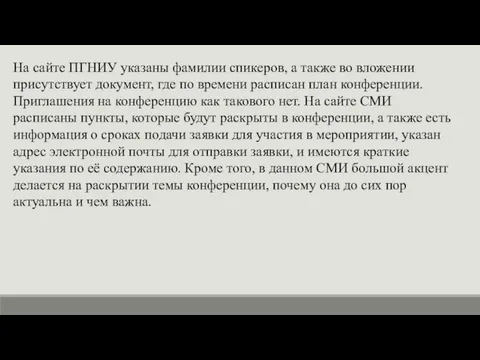 На сайте ПГНИУ указаны фамилии спикеров, а также во вложении присутствует документ, где по времени расписан план конференции. Приглашения на конференцию как такового нет. На сайте СМИ расписаны пункты, которые будут раскрыты в конференции, а также есть информация о сроках подачи заявки для участия в мероприятии, указан адрес электронной почты для отправки заявки, и имеются краткие указания по её содержанию. Кроме того, в данном СМИ большой акцент делается на раскрытии темы конференции, почему она до сих пор актуальна и чем важна.